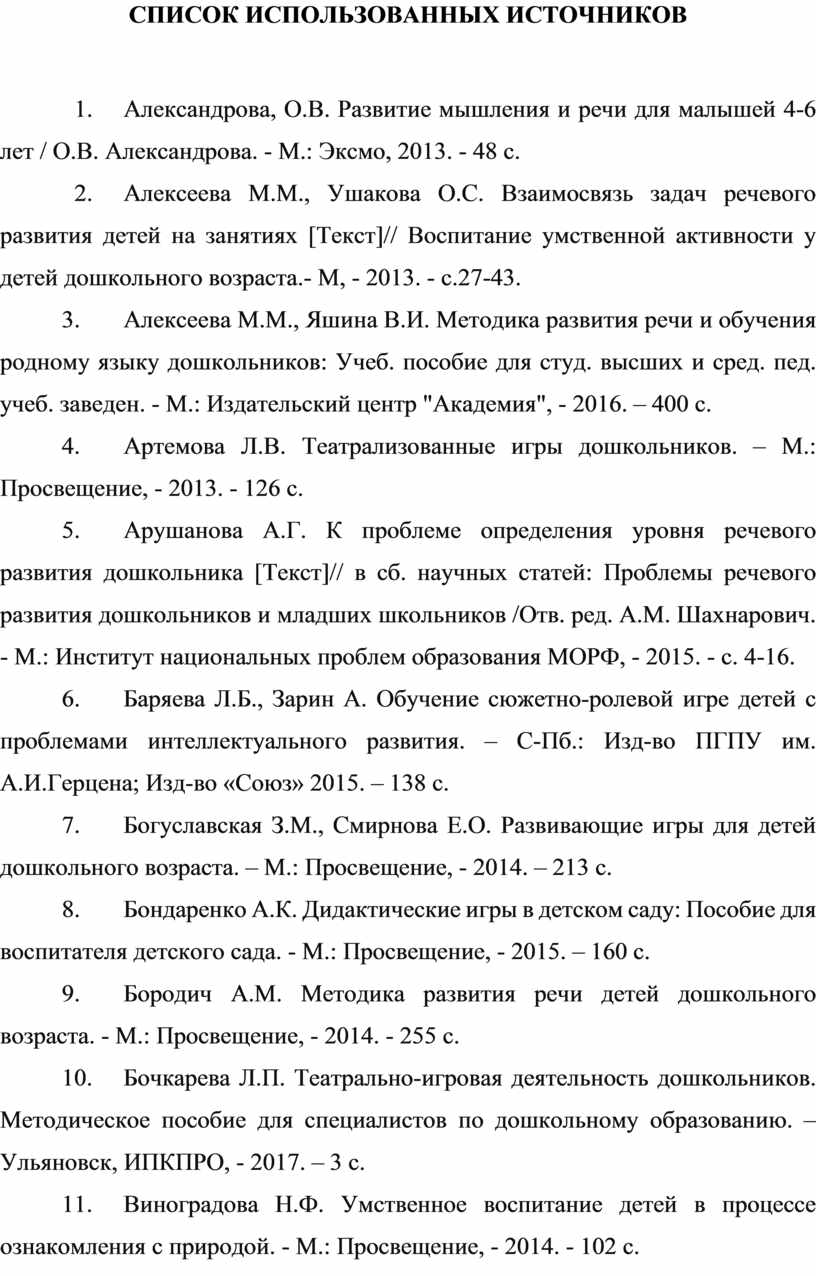 СПИСОК ИСПОЛЬЗОВАННЫХ ИСТОЧНИКОВ

1. Александрова, О.В. Развитие мышления и речи для малышей 4-6 лет / О.В. Александрова. - М.: Эксмо, 2013. - 48 с.

2. Алексеева М.М., Ушакова О.С. Взаимосвязь задач речевого развития детей на занятиях [Текст]// Воспитание умственной активности у детей дошкольного возраста.- М, - 2013. - с.27-43.

3. Алексеева М.М., Яшина В.И. Методика развития речи и обучения родному языку дошкольников: Учеб. пособие для студ. высших и сред. пед. учеб. заведен. - М.: Издательский центр "Академия", - 2016. – 400 с.

4. Артемова Л.В. Театрализованные игры дошкольников. – М.: Просвещение, - 2013. - 126 с.

5. Арушанова А.Г. К проблеме определения уровня речевого развития дошкольника [Текст]// в сб. научных статей: Проблемы речевого развития дошкольников и младших школьников /Отв. ред. А.М. Шахнарович. - М.: Институт национальных проблем образования МОРФ, - 2015. - с. 4-16.

6. Баряева Л.Б., Зарин А. Обучение сюжетно-ролевой игре детей с проблемами интеллектуального развития. – С-Пб.: Изд-во ПГПУ им. А.И.Герцена; Изд-во «Союз» 2015. – 138 с.

7. Богуславская З.М., Смирнова Е.О. Развивающие игры для детей дошкольного возраста. – М.: Просвещение, - 2014. – 213 с.

8. Бондаренко А.К. Дидактические игры в детском саду: Пособие для воспитателя детского сада. - М.: Просвещение, - 2015. – 160 с.

9. Бородич А.М. Методика развития речи детей дошкольного возраста. - М.: Просвещение, - 2014. - 255 с.

10. Бочкарева Л.П. Театрально-игровая деятельность дошкольников. Методическое пособие для специалистов по дошкольному образованию. – Ульяновск, ИПКПРО, - 2017. – 3 с.

11. Виноградова Н.Ф. Умственное воспитание детей в процессе ознакомления с природой. - М.: Просвещение, - 2014. - 102 с.